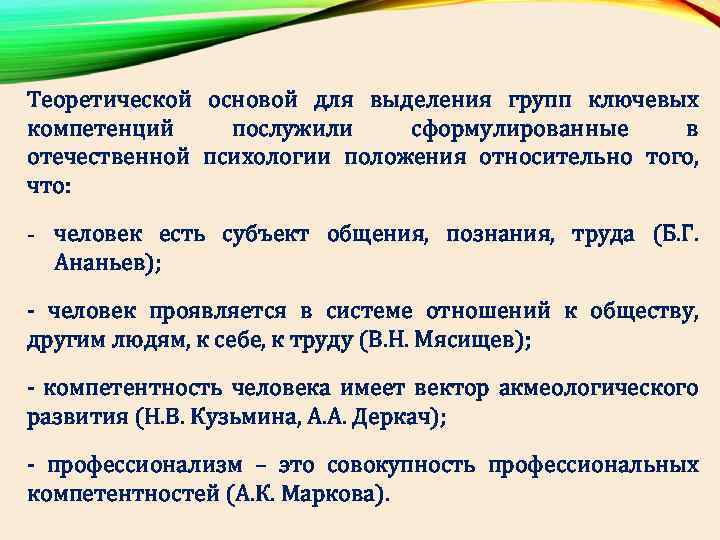 Теоретической основой для выделения групп ключевых компетенций послужили сформулированные в отечественной психологии положения относительно того, что:

- человек есть субъект общения, познания, труда (Б.Г. Ананьев);

- человек проявляется в системе отношений к обществу, другим людям, к себе, к труду (В.Н. Мясищев);

- компетентность человека имеет вектор акмеологического развития (Н.В. Кузьмина, А.А. Деркач);

- профессионализм – это совокупность профессиональных компетентностей (А.К. Маркова).